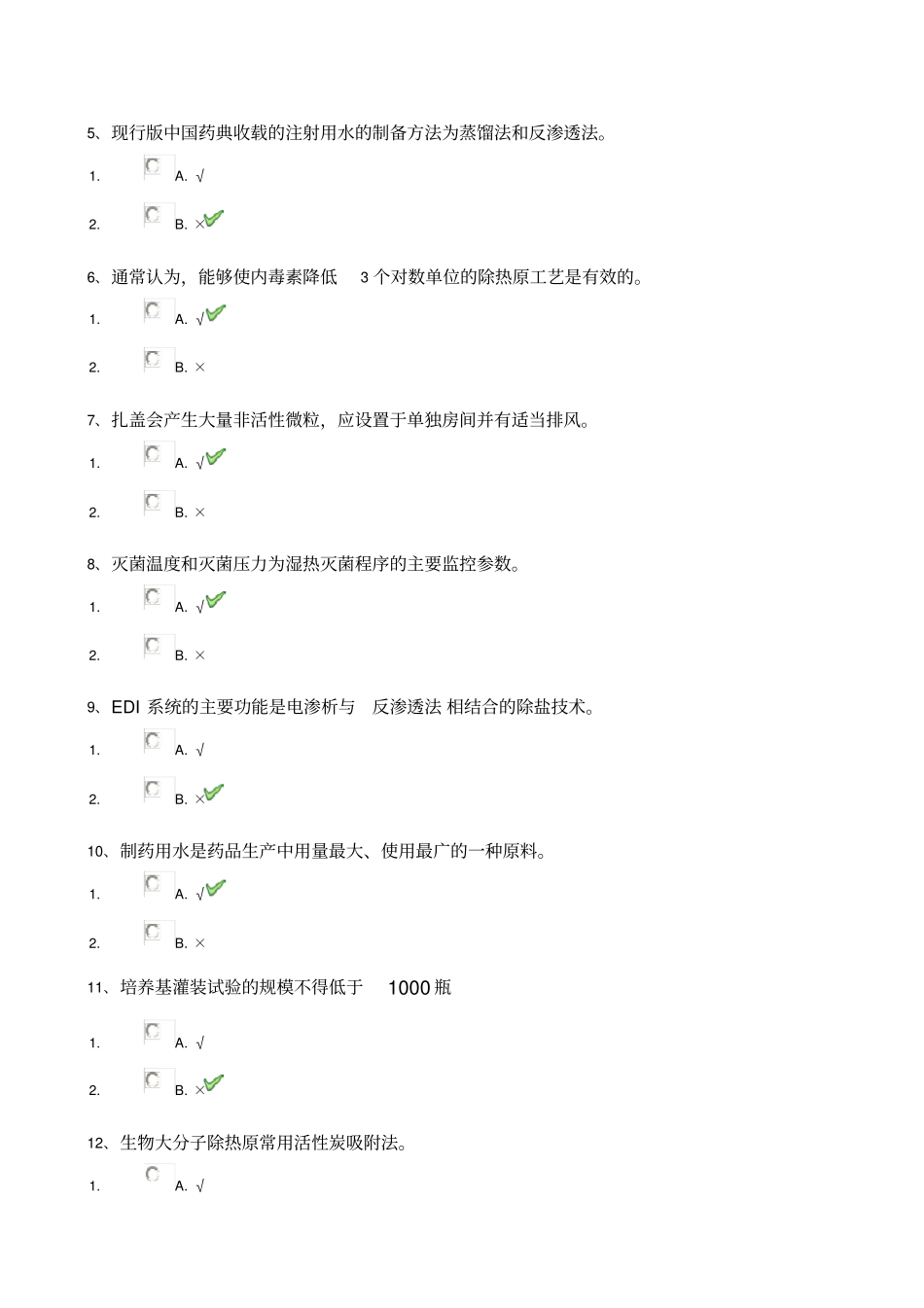 5、现行版中国药典收载的注射用水的制备方法为蒸馏法和反渗透法。

1. A. √

2. B. ×

6、通常认为，能够使内毒素降低 3 个对数单位的除热原工艺是有效的。

1. A. √

2. B. ×

7、扎盖会产生大量非活性微粒，应设置于单独房间并有适当排风。

1. A. √

2. B. ×

8、灭菌温度和灭菌压力为湿热灭菌程序的主要监控参数。

1. A. √

2. B. ×

9、EDI 系统的主要功能是电渗析与 反渗透法 相结合的除盐技术。

1. A. √

2. B. ×

10、制药用水是药品生产中用量最大、使用最广的一种原料。

1. A. √

2. B. ×

11、培养基灌装试验的规模不得低于 1000 瓶

1. A. √

2. B. ×

12、生物大分子除热原常用活性炭吸附法。

1. A. √